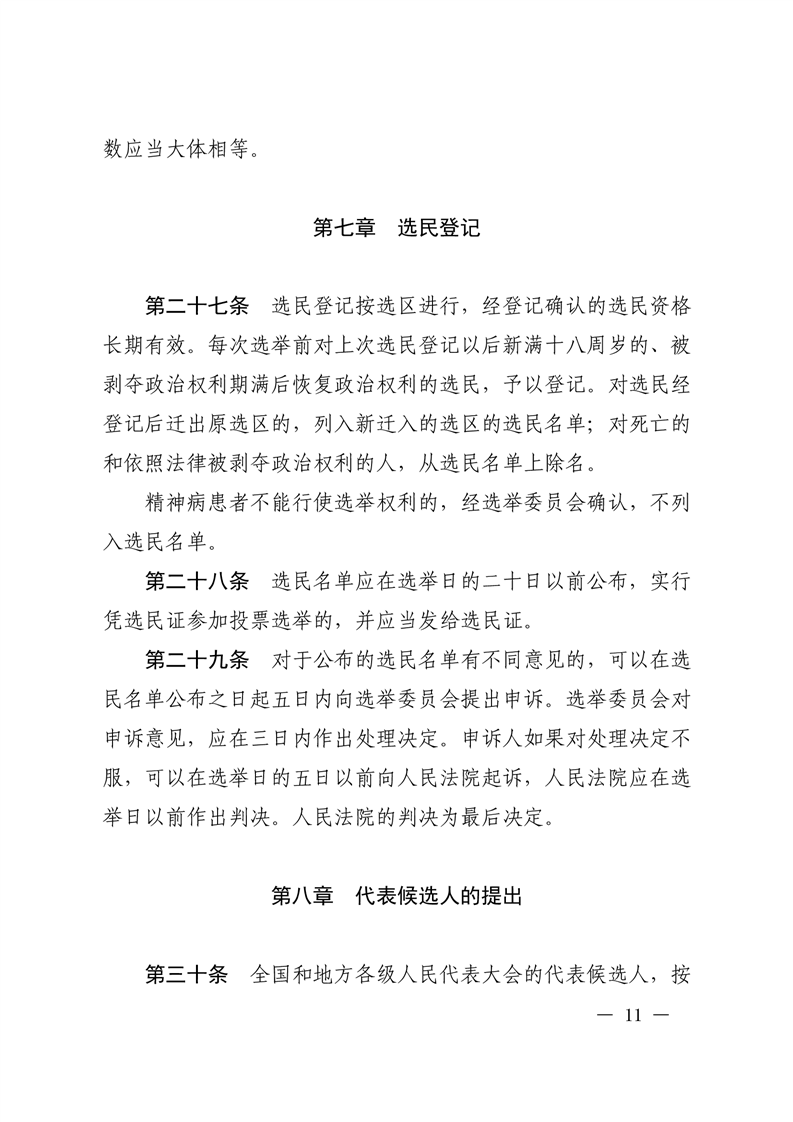 数应当大体相等。

第七章　选民登记

第二十七条　选民登记按选区进行，经登记确认的选民资格长期有效。每次选举前对上次选民登记以后新满十八周岁的、被剥夺政治权利期满后恢复政治权利的选民，予以登记。对选民经登记后迁出原选区的，列入新迁入的选区的选民名单；对死亡的和依照法律被剥夺政治权利的人，从选民名单上除名。

精神病患者不能行使选举权利的，经选举委员会确认，不列入选民名单。

第二十八条　选民名单应在选举日的二十日以前公布，实行凭选民证参加投票选举的，并应当发给选民证。

第二十九条　对于公布的选民名单有不同意见的，可以在选民名单公布之日起五日内向选举委员会提出申诉。选举委员会对申诉意见，应在三日内作出处理决定。申诉人如果对处理决定不服，可以在选举日的五日以前向人民法院起诉，人民法院应在选举日以前作出判决。人民法院的判决为最后决定。

第八章　代表候选人的提出

第三十条　全国和地方各级人民代表大会的代表候选人，按

— 11 —